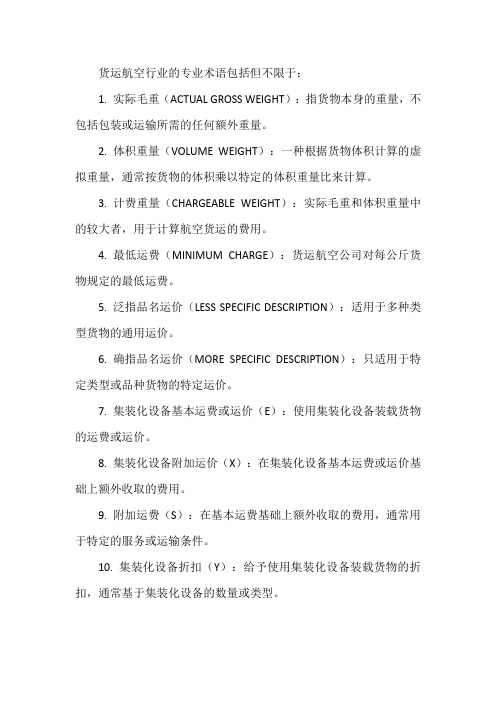 货运航空行业的专业术语包括但不限于：

1. 实际毛重（ACTUAL GROSS WEIGHT）：指货物本身的重量，不包括包装或运输所需的任何额外重量。

2. 体积重量（VOLUME WEIGHT）：一种根据货物体积计算的虚拟重量，通常按货物的体积乘以特定的体积重量比来计算。

3. 计费重量（CHARGEABLE WEIGHT）：实际毛重和体积重量中的较大者，用于计算航空货运的费用。

4. 最低运费（MINIMUM CHARGE）：货运航空公司对每公斤货物规定的最低运费。

5. 泛指品名运价（LESS SPECIFIC DESCRIPTION）：适用于多种类型货物的通用运价。

6. 确指品名运价（MORE SPECIFIC DESCRIPTION）：只适用于特定类型或品种货物的特定运价。

7. 集装化设备基本运费或运价（E）：使用集装化设备装载货物的运费或运价。

8. 集装化设备附加运价（X）：在集装化设备基本运费或运价基础上额外收取的费用。

9. 附加运费（S）：在基本运费基础上额外收取的费用，通常用于特定的服务或运输条件。

10. 集装化设备折扣（Y）：给予使用集装化设备装载货物的折扣，通常基于集装化设备的数量或类型。